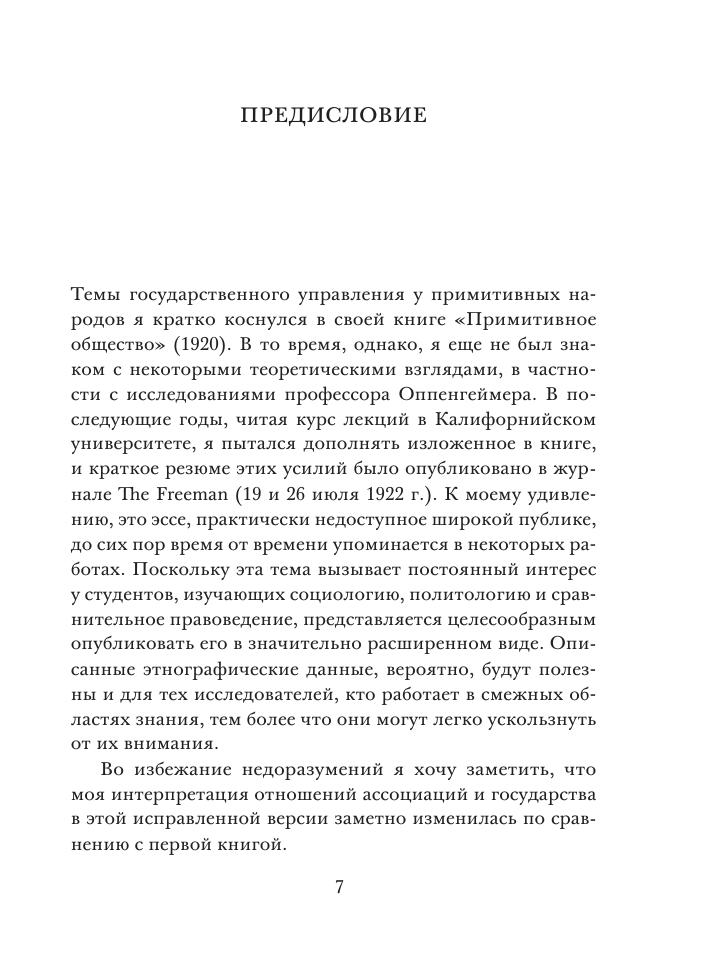 ПРЕДИСЛОВИЕ

Темы государственного управления у примитивных народов я кратко коснулся в своей книге «Примитивное общество» (1920). В то время, однако, я еще не был знаком с некоторыми теоретическими взглядами, в частности с исследованиями профессора Оппенгеймера. В последующие годы, читая курс лекций в Калифорнийском университете, я пытался дополнять изложенное в книге, и краткое резюме этих усилий было опубликовано в журнале The Freeman (19 и 26 июля 1922 г.). К моему удивлению, это эссе, практически недоступное широкой публике, до сих пор время от времени упоминается в некоторых работах. Поскольку эта тема вызывает постоянный интерес у студентов, изучающих социологию, политологию и сравнительное правоведение, представляется целесообразным опубликовать его в значительно расширенном виде. Описанные этнографические данные, вероятно, будут полезны и для тех исследователей, кто работает в смежных областях знания, тем более что они могут легко ускользнуть от их внимания.

Во избежание недоразумений я хочу заметить, что моя интерпретация отношений ассоциаций и государства в этой исправленной версии заметно изменилась по сравнению с первой книгой.

7